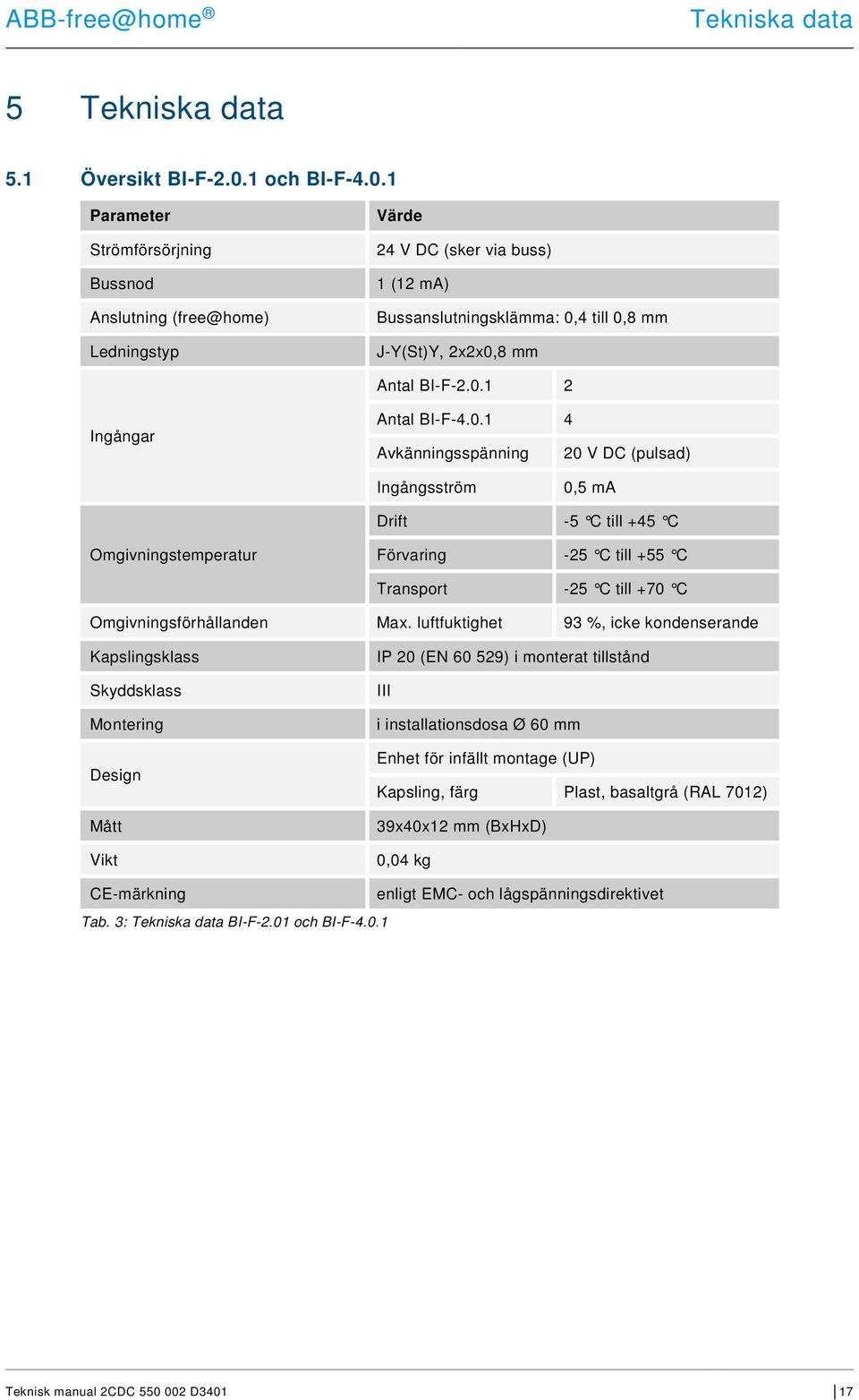 ABB-free@home®

Tekniska data

5 Tekniska data

5.1 Översikt BI-F-2.0.1 och BI-F-4.0.1

| Parameter | Värde | |
|---|---|---|
| Strömförsörjning | 24 V DC (sker via buss) | |
| Bussnod | 1 (12 mA) | |
| Anslutning (free@home) | Bussanslutningsklämma: 0,4 till 0,8 mm | |
| Ledningstyp | J-Y(St)Y, 2x2x0,8 mm | |
| Ingångar | Antal BI-F-2.0.1 | 2 |
| | Antal BI-F-4.0.1 | 4 |
| | Avkänningsspänning | 20 V DC (pulsad) |
| | Ingångsström | 0,5 mA |
| Omgivningstemperatur | Drift | -5 °C till +45 °C |
| | Förvaring | -25 °C till +55 °C |
| | Transport | -25 °C till +70 °C |
| Omgivningsförhållanden | Max. luftfuktighet | 93 %, icke kondenserande |
| Kapslingsklass | IP 20 (EN 60 529) i monterat tillstånd | |
| Skyddsklass | III | |
| Montering | i installationsdosa Ø 60 mm | |
| Design | Enhet för infällt montage (UP) | |
| | Kapsling, färg | Plast, basaltgrå (RAL 7012) |
| Mått | 39x40x12 mm (BxHxD) | |
| Vikt | 0,04 kg | |
| CE-märkning | enligt EMC- och lågspänningsdirektivet | |

Tab. 3: Tekniska data BI-F-2.01 och BI-F-4.0.1

Teknisk manual 2CDC 550 002 D3401

17